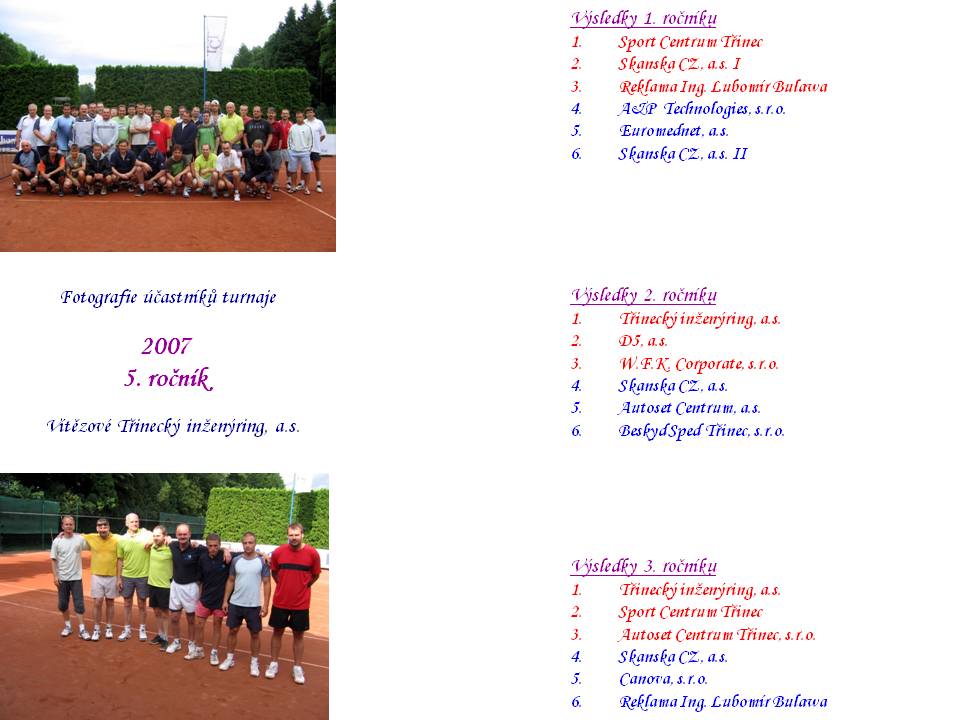 Fotografie účastníků turnaje

2007
5. ročník

Vítězové Třinecký inženýring, a.s.

Výsledky 1. ročníku
1. Sport Centrum Třinec
2. Skanska CZ, a.s. I
3. Reklama Ing. Lubomír Bulawa
4. A&P Technologies, s.r.o.
5. Euromednet, a.s.
6. Skanska CZ, a.s. II

Výsledky 2. ročníku
1. Třinecký inženýring, a.s.
2. D5, a.s.
3. W.F.K. Corporate, s.r.o.
4. Skanska CZ, a.s.
5. Autoset Centrum, a.s.
6. BeskydSped Třinec, s.r.o.

Výsledky 3. ročníku
1. Třinecký inženýring, a.s.
2. Sport Centrum Třinec
3. Autoset Centrum Třinec, s.r.o.
4. Skanska CZ, a.s.
5. Canova, s.r.o.
6. Reklama Ing. Lubomír Bulawa